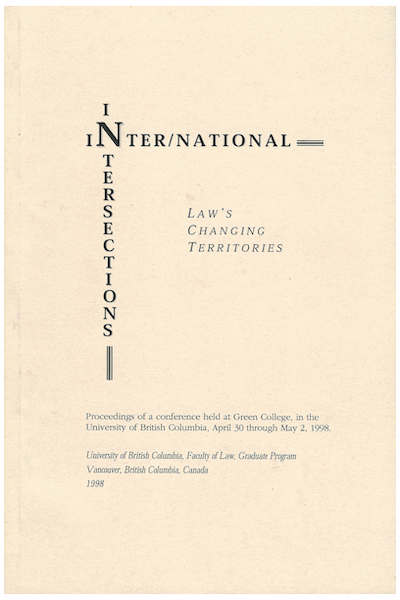 INTER/NATIONAL

INTERSECTIONS

LAW'S CHANGING TERRITORIES

Proceedings of a conference held at Green College, in the University of British Columbia, April 30 through May 2, 1998.

University of British Columbia, Faculty of Law, Graduate Program
Vancouver, British Columbia, Canada
1998